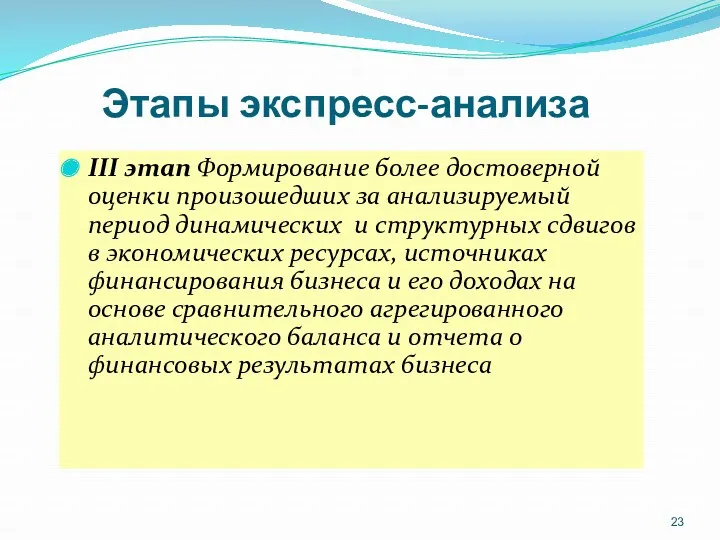 Этапы экспресс-анализа

III этап Формирование более достоверной оценки произошедших за анализируемый период динамических  и структурных сдвигов в экономических ресурсах, источниках финансирования бизнеса и его доходах на основе сравнительного агрегированного аналитического баланса и отчета о финансовых результатах бизнеса

23